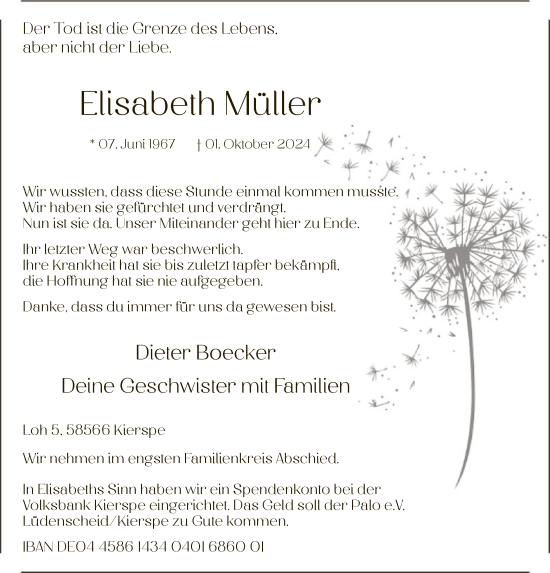 Der Tod ist die Grenze des Lebens, aber nicht der Liebe.

Elisabeth Müller

* 07. Juni 1967 † 01. Oktober 2024

Wir wussten, dass diese Stunde einmal kommen musste. Wir haben sie gefürchtet und verdrängt. Nun ist sie da. Unser Miteinander geht hier zu Ende.

Ihr letzter Weg war beschwerlich. Ihre Krankheit hat sie bis zuletzt tapfer bekämpft, die Hoffnung hat sie nie aufgegeben.

Danke, dass du immer für uns da gewesen bist.

Dieter Boecker

Deine Geschwister mit Familien

Loh 5, 58566 Kierspe

Wir nehmen im engsten Familienkreis Abschied.

In Elisabeths Sinn haben wir ein Spendenkonto bei der Volksbank Kierspe eingerichtet. Das Geld soll der Palo e.V. Lüdenscheid/Kierspe zu Gute kommen.

IBAN DE04 4586 1434 0401 6860 01